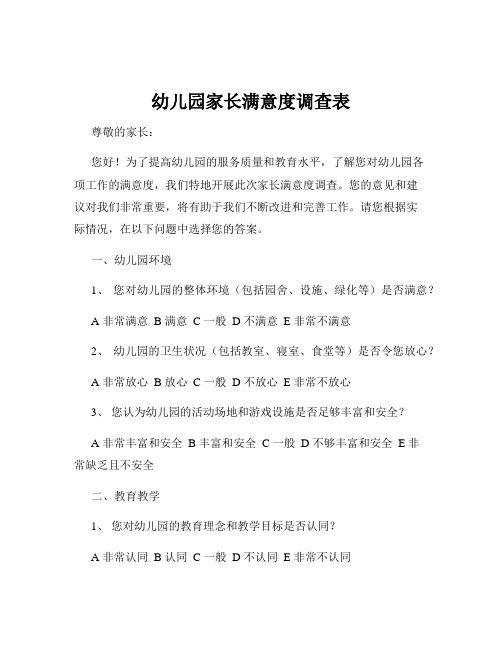 幼儿园家长满意度调查表

尊敬的家长：

您好！为了提高幼儿园的服务质量和教育水平，了解您对幼儿园各项工作的满意度，我们特地开展此次家长满意度调查。您的意见和建议对我们非常重要，将有助于我们不断改进和完善工作。请您根据实际情况，在以下问题中选择您的答案。

一、幼儿园环境

1、 您对幼儿园的整体环境（包括园舍、设施、绿化等）是否满意？

A 非常满意 B 满意 C 一般 D 不满意 E 非常不满意

2、 幼儿园的卫生状况（包括教室、寝室、食堂等）是否令您放心？

A 非常放心 B 放心 C 一般 D 不放心 E 非常不放心

3、 您认为幼儿园的活动场地和游戏设施是否足够丰富和安全？

A 非常丰富和安全 B 丰富和安全 C 一般 D 不够丰富和安全 E 非常缺乏且不安全

二、教育教学

1、 您对幼儿园的教育理念和教学目标是否认同？

A 非常认同 B 认同 C 一般 D 不认同 E 非常不认同